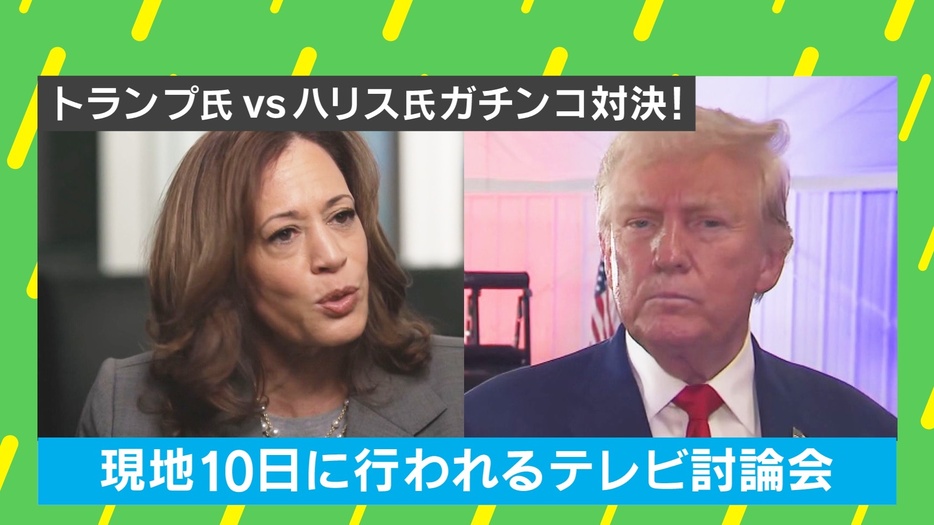 トランプ氏 vs ハリス氏ガチンコ対決!

現地10日に行われるテレビ討論会